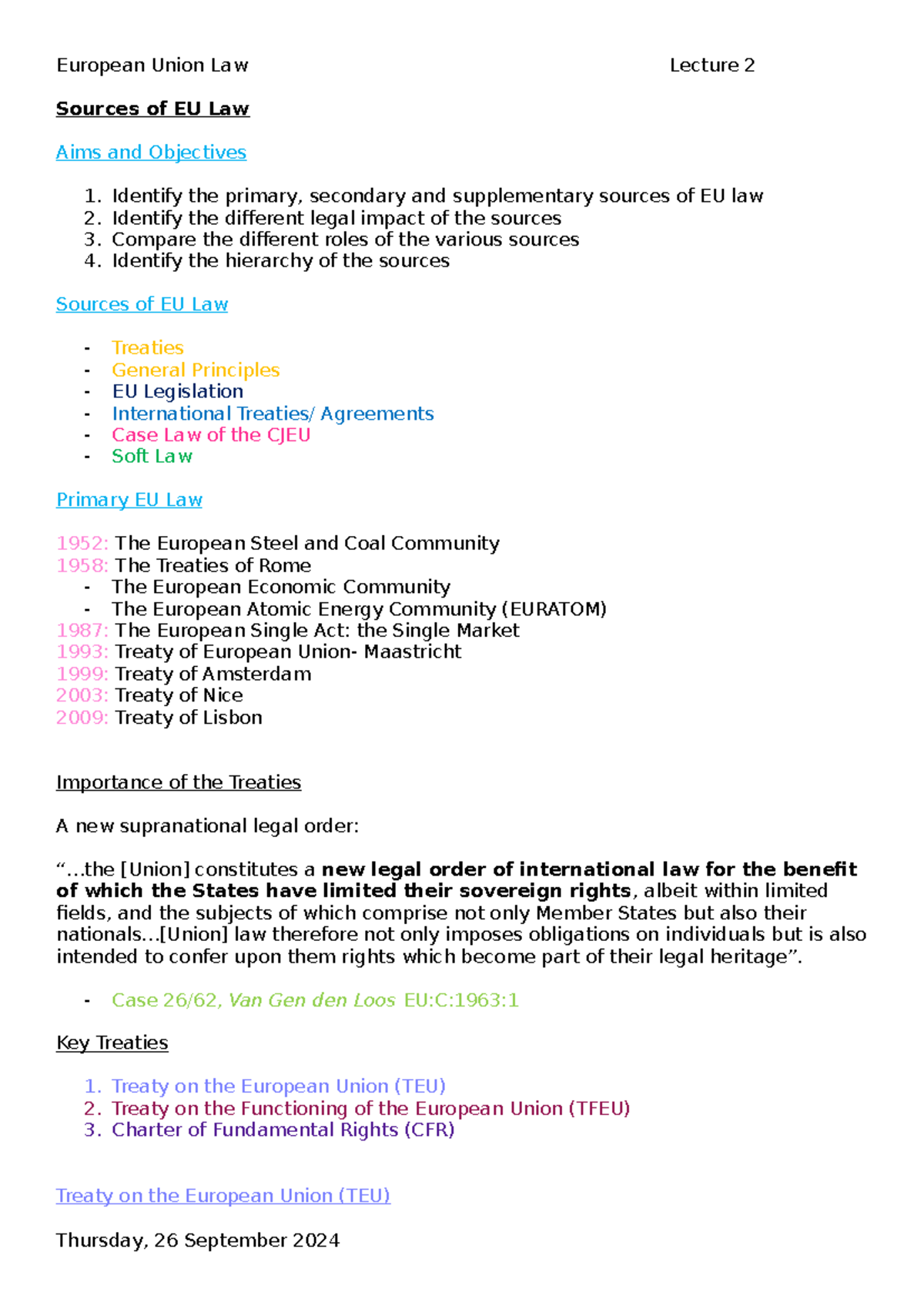 European Union Law Lecture 2

Sources of EU Law

Aims and Objectives

1. Identify the primary, secondary and supplementary sources of EU law
2. Identify the different legal impact of the sources
3. Compare the different roles of the various sources
4. Identify the hierarchy of the sources

Sources of EU Law

- Treaties
- General Principles
- EU Legislation
- International Treaties/ Agreements
- Case Law of the CJEU
- Soft Law

Primary EU Law

1952: The European Steel and Coal Community
1958: The Treaties of Rome
- The European Economic Community
- The European Atomic Energy Community (EURATOM)
1987: The European Single Act: the Single Market
1993: Treaty of European Union- Maastricht
1999: Treaty of Amsterdam
2003: Treaty of Nice
2009: Treaty of Lisbon

Importance of the Treaties

A new supranational legal order:

"…the [Union] constitutes a new legal order of international law for the benefit of which the States have limited their sovereign rights, albeit within limited fields, and the subjects of which comprise not only Member States but also their nationals…[Union] law therefore not only imposes obligations on individuals but is also intended to confer upon them rights which become part of their legal heritage".

- Case 26/62, Van Gen den Loos EU:C:1963:1

Key Treaties

1. Treaty on the European Union (TEU)
2. Treaty on the Functioning of the European Union (TFEU)
3. Charter of Fundamental Rights (CFR)

Treaty on the European Union (TEU)

Thursday, 26 September 2024